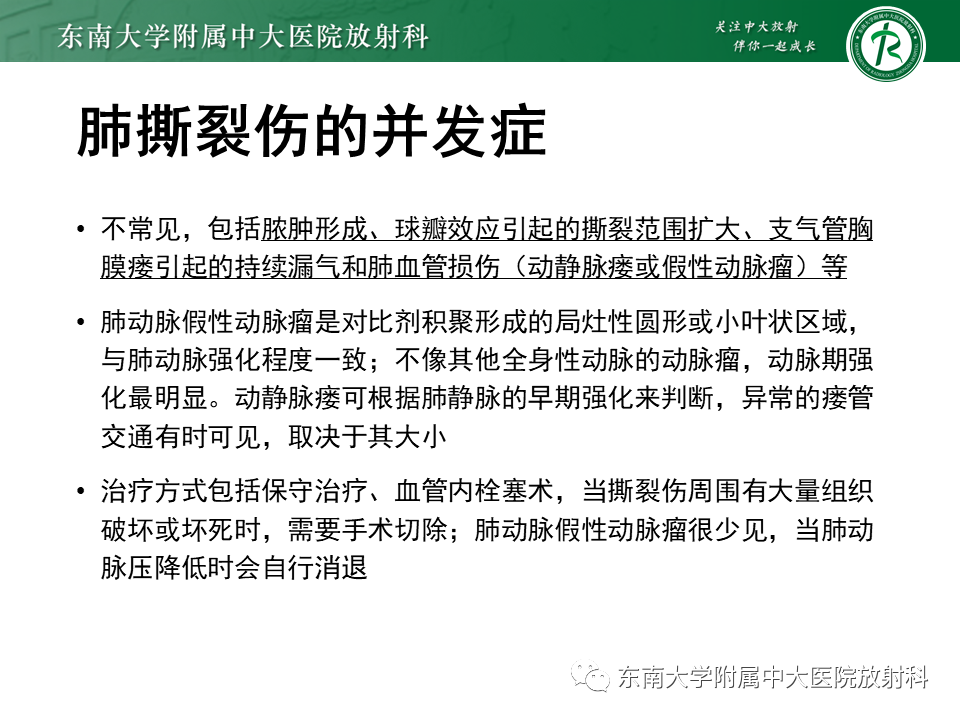 东南大学附属中大医院放射科

关注中大放射
伴你一起成长

肺撕裂伤的并发症

• 不常见，包括脓肿形成、球瓣效应引起的撕裂范围扩大、支气管胸膜瘘引起的持续漏气和肺血管损伤（动静脉瘘或假性动脉瘤）等

• 肺动脉假性动脉瘤是对比剂积聚形成的局灶性圆形或小叶状区域，与肺动脉强化程度一致；不像其他全身性动脉的动脉瘤，动脉期强化最明显。动静脉瘘可根据肺静脉的早期强化来判断，异常的瘘管交通有时可见，取决于其大小

• 治疗方式包括保守治疗、血管内栓塞术，当撕裂伤周围有大量组织破坏或坏死时，需要手术切除；肺动脉假性动脉瘤很少见，当肺动脉压降低时会自行消退

东南大学附属中大医院放射科